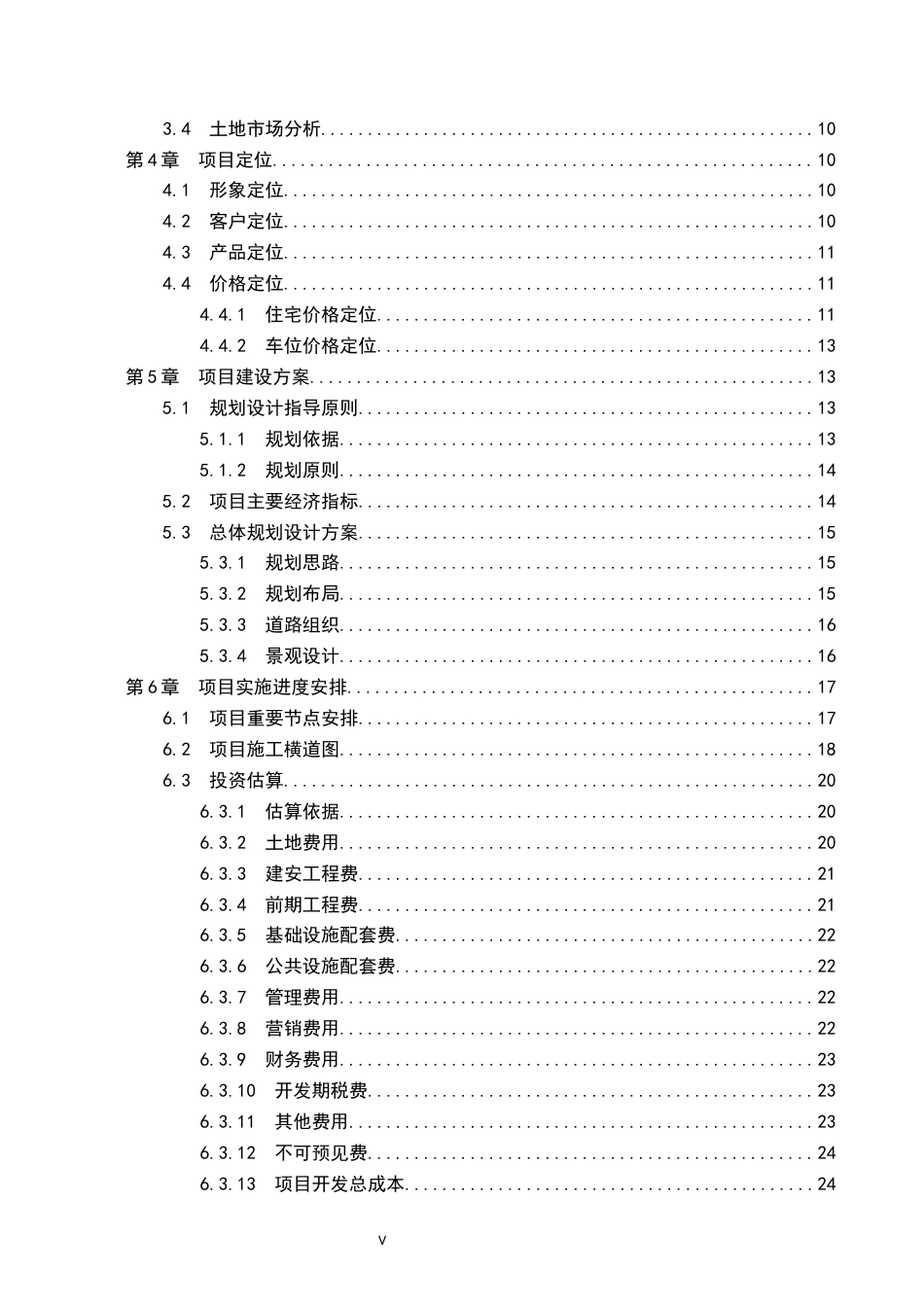 3.4 土地市场分析 10
第4章 项目定位 10
4.1 形象定位 10
4.2 客户定位 10
4.3 产品定位 11
4.4 价格定位 11
4.4.1 住宅价格定位 11
4.4.2 车位价格定位 13
第5章 项目建设方案 13
5.1 规划设计指导原则 13
5.1.1 规划依据 13
5.1.2 规划原则 14
5.2 项目主要经济指标 14
5.3 总体规划设计方案 15
5.3.1 规划思路 15
5.3.2 规划布局 15
5.3.3 道路组织 16
5.3.4 景观设计 16
第6章 项目实施进度安排 17
6.1 项目重要节点安排 17
6.2 项目施工横道图 18
6.3 投资估算 20
6.3.1 估算依据 20
6.3.2 土地费用 20
6.3.3 建安工程费 21
6.3.4 前期工程费 21
6.3.5 基础设施配套费 22
6.3.6 公共设施配套费 22
6.3.7 管理费用 22
6.3.8 营销费用 22
6.3.9 财务费用 23
6.3.10 开发期税费 23
6.3.11 其他费用 23
6.3.12 不可预见费 24
6.3.13 项目开发总成本 24

V